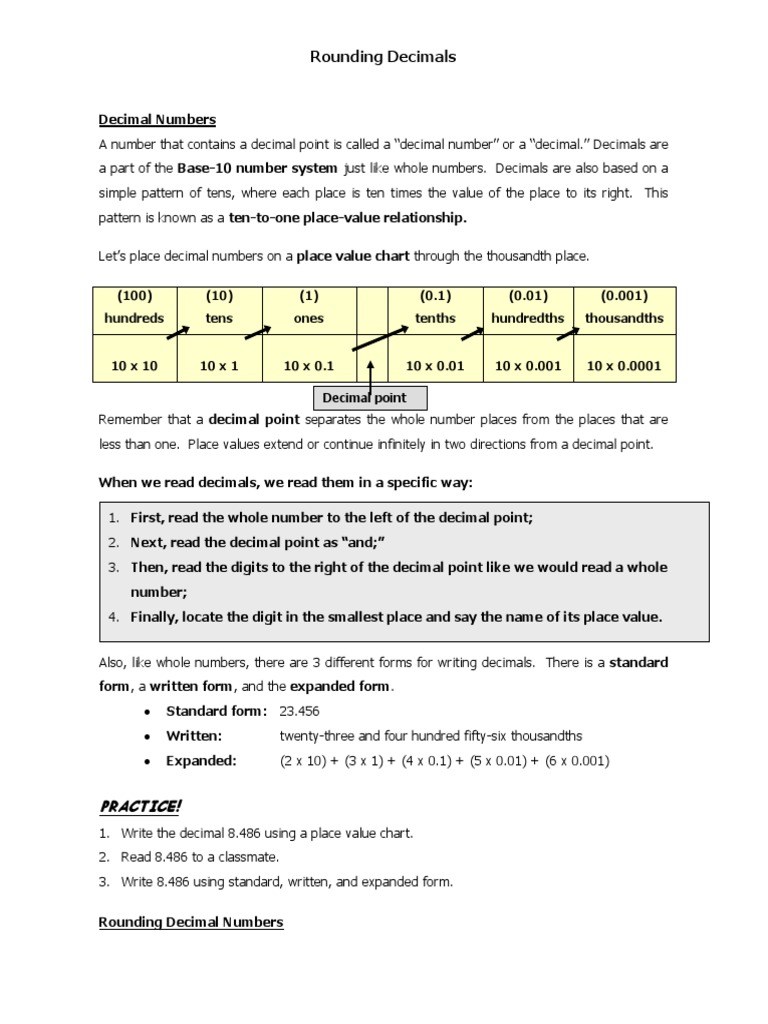 Rounding Decimals

Decimal Numbers

A number that contains a decimal point is called a "decimal number" or a "decimal." Decimals are a part of the Base-10 number system just like whole numbers. Decimals are also based on a simple pattern of tens, where each place is ten times the value of the place to its right. This pattern is known as a ten-to-one place-value relationship.

Let's place decimal numbers on a place value chart through the thousandth place.

| (100) hundreds | (10) tens | (1) ones | | (0.1) tenths | (0.01) hundredths | (0.001) thousandths |
|---|---|---|---|---|---|---|
| 10 x 10 | 10 x 1 | 10 x 0.1 | | 10 x 0.01 | 10 x 0.001 | 10 x 0.0001 |

Decimal point

Remember that a decimal point separates the whole number places from the places that are less than one. Place values extend or continue infinitely in two directions from a decimal point.

When we read decimals, we read them in a specific way:

1. First, read the whole number to the left of the decimal point;
2. Next, read the decimal point as "and;"
3. Then, read the digits to the right of the decimal point like we would read a whole number;
4. Finally, locate the digit in the smallest place and say the name of its place value.

Also, like whole numbers, there are 3 different forms for writing decimals. There is a standard form, a written form, and the expanded form.

• Standard form: 23.456
• Written: twenty-three and four hundred fifty-six thousandths
• Expanded: (2 x 10) + (3 x 1) + (4 x 0.1) + (5 x 0.01) + (6 x 0.001)

PRACTICE!

1. Write the decimal 8.486 using a place value chart.
2. Read 8.486 to a classmate.
3. Write 8.486 using standard, written, and expanded form.

Rounding Decimal Numbers